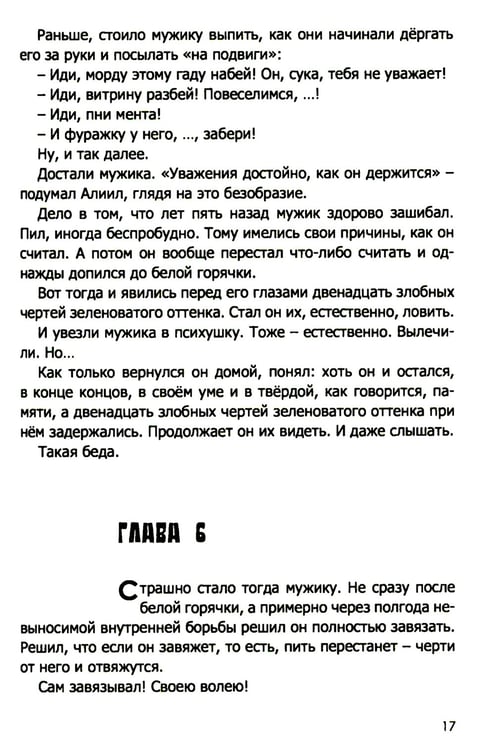 Раньше, стоило мужику выпить, как они начинали дёргать его за руки и посылать «на подвиги»:

– Иди, морду этому гаду набей! Он, сука, тебя не уважает!

– Иди, витрину разбей! Повеселимся, ...!

– Иди, пни мента!

– И фуражку у него, ..., забери!

Ну, и так далее.

Достали мужика. «Уважения достойно, как он держится» – подумал Алиил, глядя на это безобразие.

Дело в том, что лет пять назад мужик здорово зашибал. Пил, иногда беспробудно. Тому имелись свои причины, как он считал. А потом он вообще перестал что-либо считать и однажды допился до белой горячки.

Вот тогда и явились перед его глазами двенадцать злобных чертей зеленоватого оттенка. Стал он их, естественно, ловить.

И увезли мужика в психушку. Тоже – естественно. Вылечили. Но...

Как только вернулся он домой, понял: хоть он и остался, в конце концов, в своём уме и в твёрдой, как говорится, памяти, а двенадцать злобных чертей зеленоватого оттенка при нём задержались. Продолжает он их видеть. И даже слышать.

Такая беда.

ГЛАВА 6

Страшно стало тогда мужику. Не сразу после белой горячки, а примерно через полгода невыносимой внутренней борьбы решил он полностью завязать. Решил, что если он завяжет, то есть, пить перестанет – черти от него и отвяжутся.

Сам завязывал! Своею волею!

17